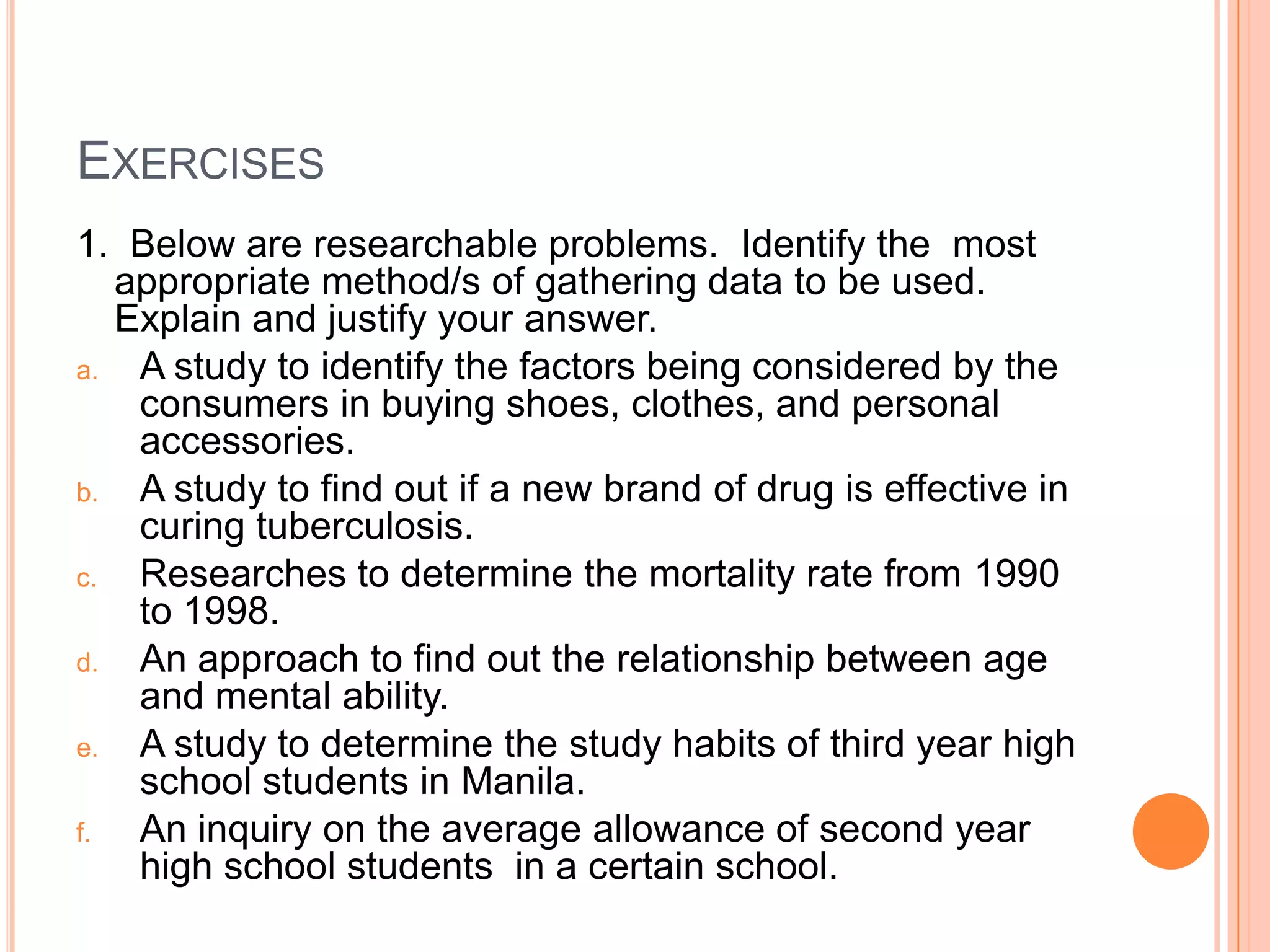 EXERCISES

1. Below are researchable problems. Identify the most appropriate method/s of gathering data to be used. Explain and justify your answer.

a. A study to identify the factors being considered by the consumers in buying shoes, clothes, and personal accessories.

b. A study to find out if a new brand of drug is effective in curing tuberculosis.

c. Researches to determine the mortality rate from 1990 to 1998.

d. An approach to find out the relationship between age and mental ability.

e. A study to determine the study habits of third year high school students in Manila.

f. An inquiry on the average allowance of second year high school students in a certain school.